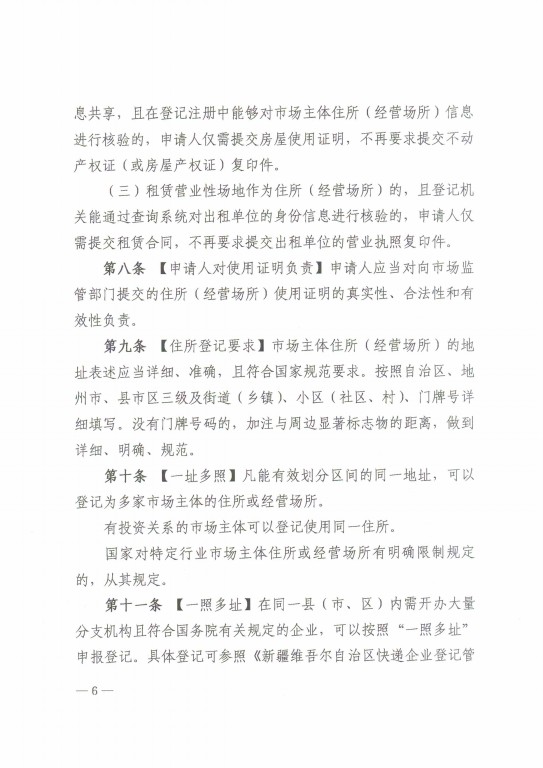 息共享，且在登记注册中能够对市场主体住所（经营场所）信息进行核验的，申请人仅需提交房屋使用证明，不再要求提交不动产权证（或房屋产权证）复印件。

（三）租赁营业性场地作为住所（经营场所）的，且登记机关能通过查询系统对出租单位的身份信息进行核验的，申请人仅需提交租赁合同，不再要求提交出租单位的营业执照复印件。

第八条 【申请人对使用证明负责】申请人应当对向市场监管部门提交的住所（经营场所）使用证明的真实性、合法性和有效性负责。

第九条 【住所登记要求】市场主体住所（经营场所）的地址表述应当详细、准确，且符合国家规范要求。按照自治区、地州市、县市区三级及街道（乡镇）、小区（社区、村）、门牌号详细填写。没有门牌号码的，加注与周边显著标志物的距离，做到详细、明确、规范。

第十条 【一址多照】凡能有效划分区间的同一地址，可以登记为多家市场主体的住所或经营场所。

有投资关系的市场主体可以登记使用同一住所。

国家对特定行业市场主体住所或经营场所有明确限制规定的，从其规定。

第十一条 【一照多址】在同一县（市、区）内需开办大量分支机构且符合国务院有关规定的企业，可以按照“一照多址”申报登记。具体登记可参照《新疆维吾尔自治区快递企业登记管

— 6 —